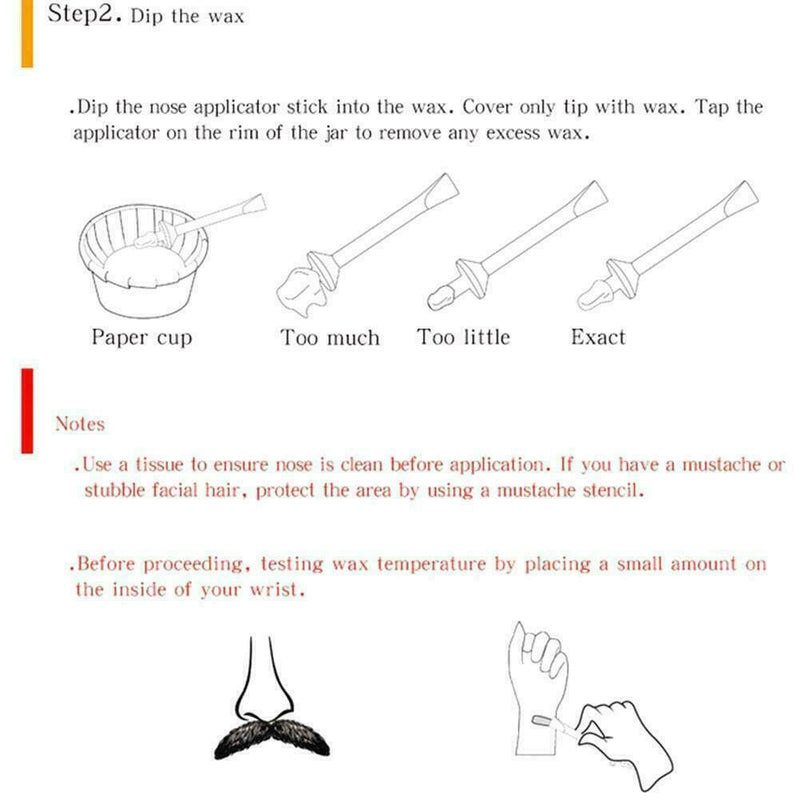 Step2. Dip the wax

.Dip the nose applicator stick into the wax. Cover only tip with wax. Tap the applicator on the rim of the jar to remove any excess wax.

Paper cup Too much Too little Exact

Notes

.Use a tissue to ensure nose is clean before application. If you have a mustache or stubble facial hair, protect the area by using a mustache stencil.

.Before proceeding, testing wax temperature by placing a small amount on the inside of your wrist.